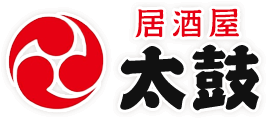 居酒屋
太鼓